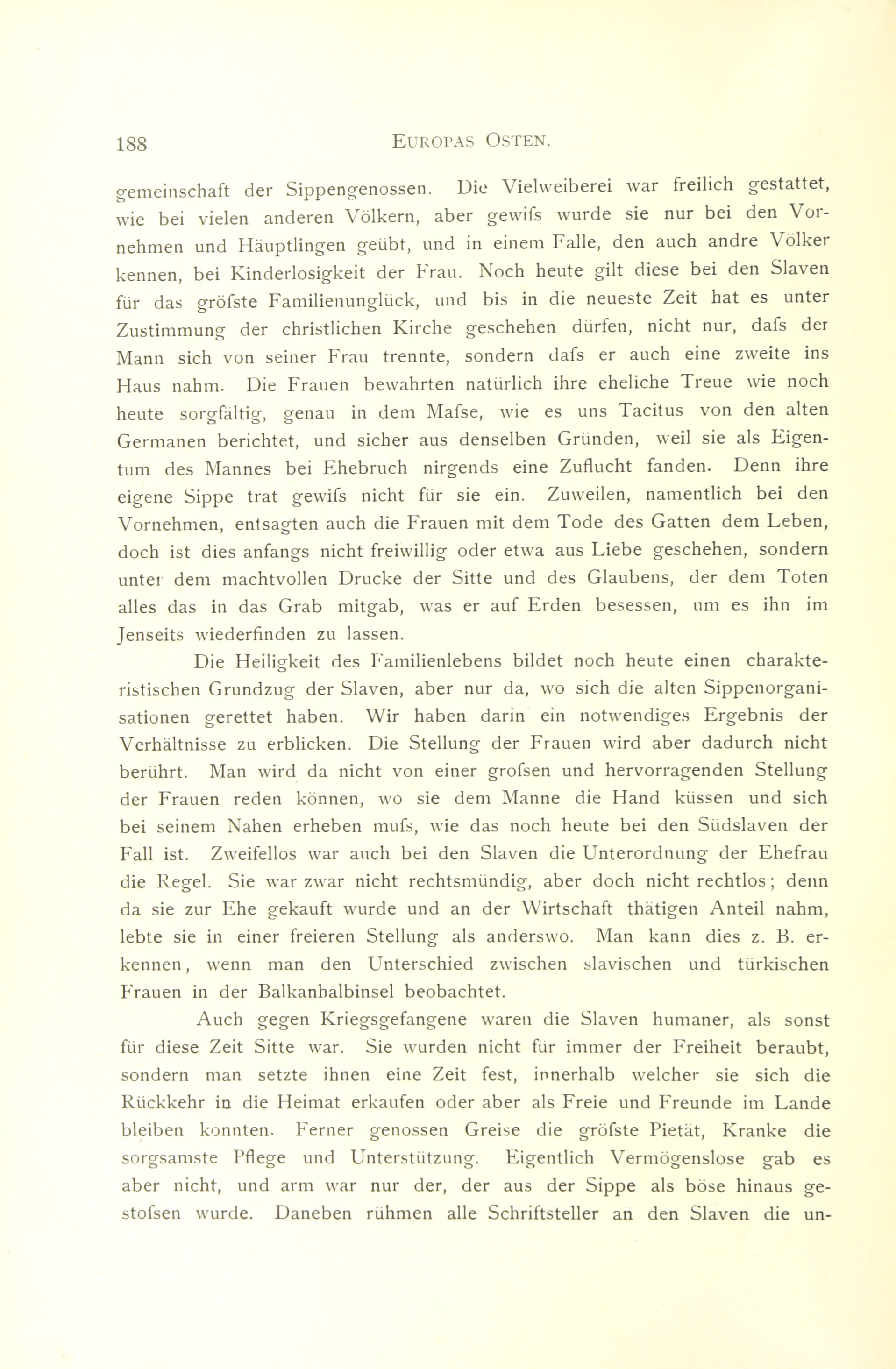 188 EUROPAS OSTEN.

gemeinschaft der Sippengenossen. Die Vielweiberei war freilich gestattet, wie bei vielen anderen Völkern, aber gewifs wurde sie nur bei den Vornehmen und Häuptlingen geübt, und in einem Falle, den auch andre Völker kennen, bei Kinderlosigkeit der Frau. Noch heute gilt diese bei den Slaven für das gröfste Familienunglück, und bis in die neueste Zeit hat es unter Zustimmung der christlichen Kirche geschehen dürfen, nicht nur, dafs der Mann sich von seiner Frau trennte, sondern dafs er auch eine zweite ins Haus nahm. Die Frauen bewahrten natürlich ihre eheliche Treue wie noch heute sorgfältig, genau in dem Mafse, wie es uns Tacitus von den alten Germanen berichtet, und sicher aus denselben Gründen, weil sie als Eigentum des Mannes bei Ehebruch nirgends eine Zuflucht fanden. Denn ihre eigene Sippe trat gewifs nicht für sie ein. Zuweilen, namentlich bei den Vornehmen, entsagten auch die Frauen mit dem Tode des Gatten dem Leben, doch ist dies anfangs nicht freiwillig oder etwa aus Liebe geschehen, sondern unter dem machtvollen Drucke der Sitte und des Glaubens, der dem Toten alles das in das Grab mitgab, was er auf Erden besessen, um es ihn im Jenseits wiederfinden zu lassen.

Die Heiligkeit des Familienlebens bildet noch heute einen charakteristischen Grundzug der Slaven, aber nur da, wo sich die alten Sippenorganisationen gerettet haben. Wir haben darin ein notwendiges Ergebnis der Verhältnisse zu erblicken. Die Stellung der Frauen wird aber dadurch nicht berührt. Man wird da nicht von einer grofsen und hervorragenden Stellung der Frauen reden können, wo sie dem Manne die Hand küssen und sich bei seinem Nahen erheben mufs, wie das noch heute bei den Südslaven der Fall ist. Zweifellos war auch bei den Slaven die Unterordnung der Ehefrau die Regel. Sie war zwar nicht rechtsmündig, aber doch nicht rechtlos; denn da sie zur Ehe gekauft wurde und an der Wirtschaft thätigen Anteil nahm, lebte sie in einer freieren Stellung als anderswo. Man kann dies z. B. erkennen, wenn man den Unterschied zwischen slavischen und türkischen Frauen in der Balkanhalbinsel beobachtet.

Auch gegen Kriegsgefangene waren die Slaven humaner, als sonst für diese Zeit Sitte war. Sie wurden nicht für immer der Freiheit beraubt, sondern man setzte ihnen eine Zeit fest, innerhalb welcher sie sich die Rückkehr in die Heimat erkaufen oder aber als Freie und Freunde im Lande bleiben konnten. Ferner genossen Greise die gröfste Pietät, Kranke die sorgsamste Pflege und Unterstützung. Eigentlich Vermögenslose gab es aber nicht, und arm war nur der, der aus der Sippe als böse hinaus gestofsen wurde. Daneben rühmen alle Schriftsteller an den Slaven die un-